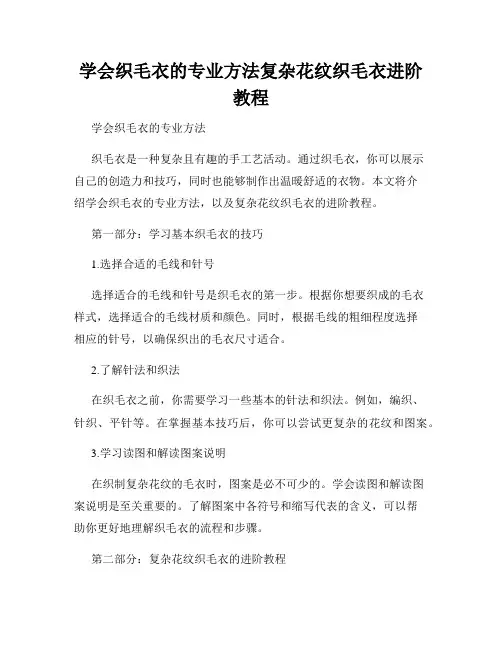 学会织毛衣的专业方法复杂花纹织毛衣进阶教程

学会织毛衣的专业方法

织毛衣是一种复杂且有趣的手工艺活动。通过织毛衣，你可以展示自己的创造力和技巧，同时也能够制作出温暖舒适的衣物。本文将介绍学会织毛衣的专业方法，以及复杂花纹织毛衣的进阶教程。

第一部分：学习基本织毛衣的技巧

1.选择合适的毛线和针号

选择适合的毛线和针号是织毛衣的第一步。根据你想要织成的毛衣样式，选择适合的毛线材质和颜色。同时，根据毛线的粗细程度选择相应的针号，以确保织出的毛衣尺寸适合。

2.了解针法和织法

在织毛衣之前，你需要学习一些基本的针法和织法。例如，编织、针织、平针等。在掌握基本技巧后，你可以尝试更复杂的花纹和图案。

3.学习读图和解读图案说明

在织制复杂花纹的毛衣时，图案是必不可少的。学会读图和解读图案说明是至关重要的。了解图案中各符号和缩写代表的含义，可以帮助你更好地理解织毛衣的流程和步骤。

第二部分：复杂花纹织毛衣的进阶教程